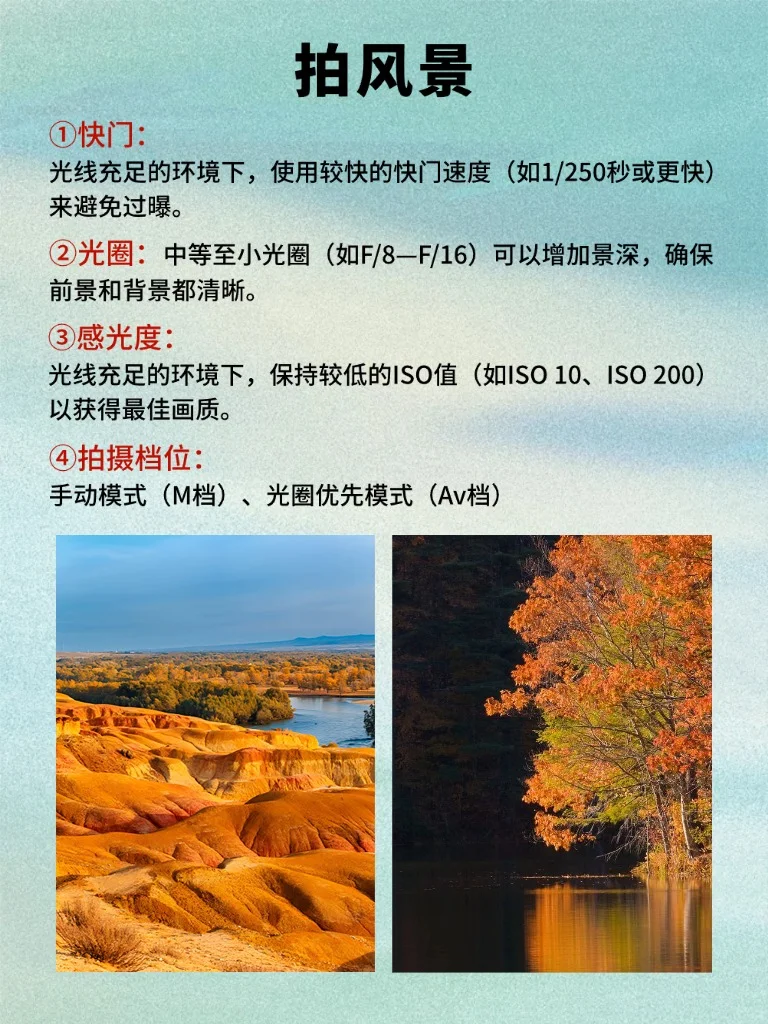 拍风景

①快门:
光线充足的环境下，使用较快的快门速度（如1/250秒或更快）来避免过曝。

②光圈：中等至小光圈（如F/8—F/16）可以增加景深，确保前景和背景都清晰。

③感光度:
光线充足的环境下，保持较低的ISO值（如ISO 10、ISO 200）以获得最佳画质。

④拍摄档位:
手动模式（M档）、光圈优先模式（Av档）